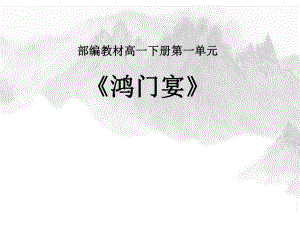 部编教材高一下册第一单元

《鸿门宴》